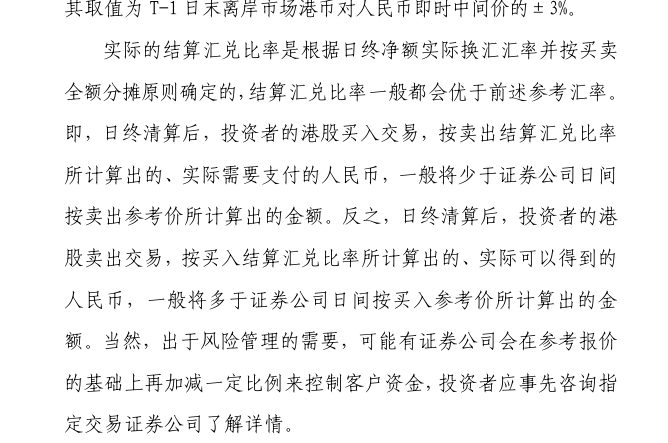 其取值为T-1日末离岸市场港币对人民币即时中间价的±3%。

实际的结算汇兑比率是根据日终净额实际换汇汇率并按买卖全额分摊原则确定的,结算汇兑比率一般都会优于前述参考汇率。即,日终清算后,投资者的港股买入交易,按卖出结算汇兑比率所计算出的、实际需要支付的人民币,一般将少于证券公司日间按卖出参考价所计算出的金额。反之,日终清算后,投资者的港股卖出交易,按买入结算汇兑比率所计算出的、实际可以得到的人民币,一般将多于证券公司日间按买入参考价所计算出的金额。当然,出于风险管理的需要,可能有证券公司会在参考报价的基础上再加减一定比例来控制客户资金,投资者应事先咨询指定交易证券公司了解详情。